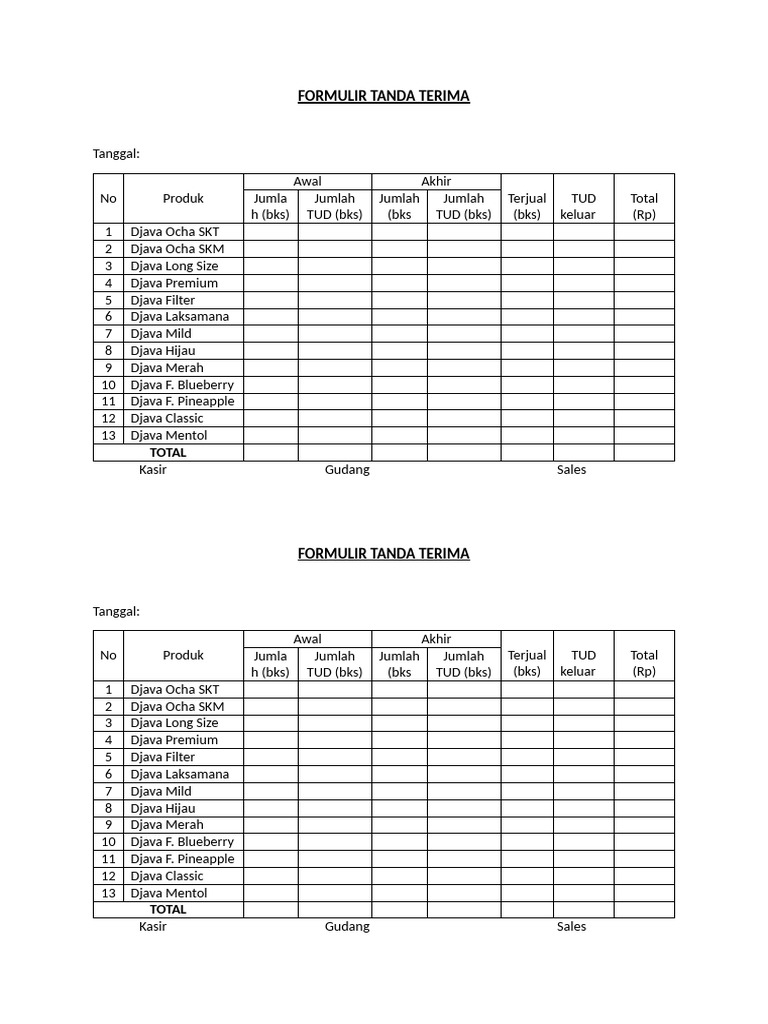 FORMULIR TANDA TERIMA

Tanggal:

| No | Produk | Awal Jumlah (bks) | Awal Jumlah TUD (bks) | Akhir Jumlah (bks | Akhir Jumlah TUD (bks) | Terjual (bks) | TUD keluar | Total (Rp) |
|---|---|---|---|---|---|---|---|---|
| 1 | Djava Ocha SKT | | | | | | | |
| 2 | Djava Ocha SKM | | | | | | | |
| 3 | Djava Long Size | | | | | | | |
| 4 | Djava Premium | | | | | | | |
| 5 | Djava Filter | | | | | | | |
| 6 | Djava Laksamana | | | | | | | |
| 7 | Djava Mild | | | | | | | |
| 8 | Djava Hijau | | | | | | | |
| 9 | Djava Merah | | | | | | | |
| 10 | Djava F. Blueberry | | | | | | | |
| 11 | Djava F. Pineapple | | | | | | | |
| 12 | Djava Classic | | | | | | | |
| 13 | Djava Mentol | | | | | | | |
| | TOTAL | | | | | | | |

Kasir Gudang Sales

FORMULIR TANDA TERIMA

Tanggal:

| No | Produk | Awal Jumlah (bks) | Awal Jumlah TUD (bks) | Akhir Jumlah (bks | Akhir Jumlah TUD (bks) | Terjual (bks) | TUD keluar | Total (Rp) |
|---|---|---|---|---|---|---|---|---|
| 1 | Djava Ocha SKT | | | | | | | |
| 2 | Djava Ocha SKM | | | | | | | |
| 3 | Djava Long Size | | | | | | | |
| 4 | Djava Premium | | | | | | | |
| 5 | Djava Filter | | | | | | | |
| 6 | Djava Laksamana | | | | | | | |
| 7 | Djava Mild | | | | | | | |
| 8 | Djava Hijau | | | | | | | |
| 9 | Djava Merah | | | | | | | |
| 10 | Djava F. Blueberry | | | | | | | |
| 11 | Djava F. Pineapple | | | | | | | |
| 12 | Djava Classic | | | | | | | |
| 13 | Djava Mentol | | | | | | | |
| | TOTAL | | | | | | | |

Kasir Gudang Sales